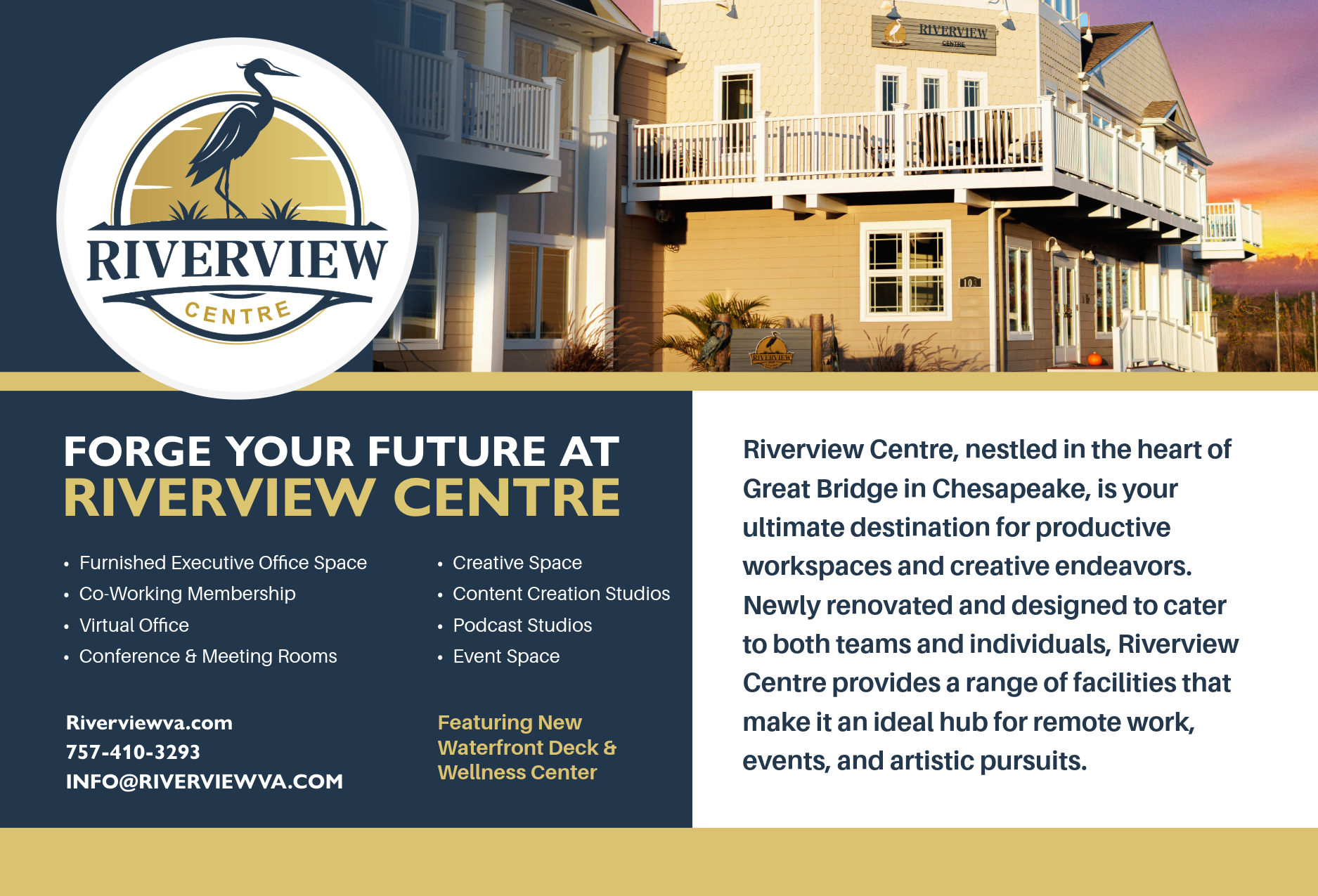 RIVERVIEW
CENTRE

FORGE YOUR FUTURE AT
RIVERVIEW CENTRE

• Furnished Executive Office Space
• Co-Working Membership
• Virtual Office
• Conference & Meeting Rooms

• Creative Space
• Content Creation Studios
• Podcast Studios
• Event Space

Riverviewva.com
757-410-3293
INFO@RIVERVIEWVA.COM

Featuring New
Waterfront Deck &
Wellness Center

Riverview Centre, nestled in the heart of Great Bridge in Chesapeake, is your ultimate destination for productive workspaces and creative endeavors. Newly renovated and designed to cater to both teams and individuals, Riverview Centre provides a range of facilities that make it an ideal hub for remote work, events, and artistic pursuits.